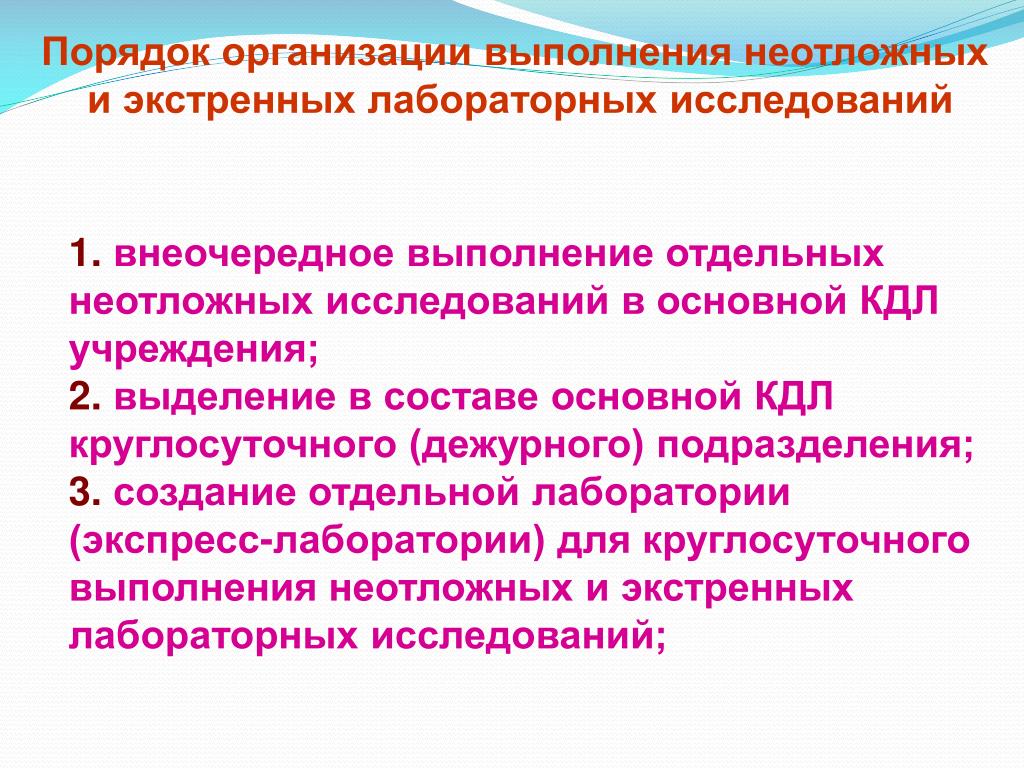 Порядок организации выполнения неотложных и экстренных лабораторных исследований

1. внеочередное выполнение отдельных неотложных исследований в основной КДЛ учреждения;
2. выделение в составе основной КДЛ круглосуточного (дежурного) подразделения;
3. создание отдельной лаборатории (экспресс-лаборатории) для круглосуточного выполнения неотложных и экстренных лабораторных исследований;